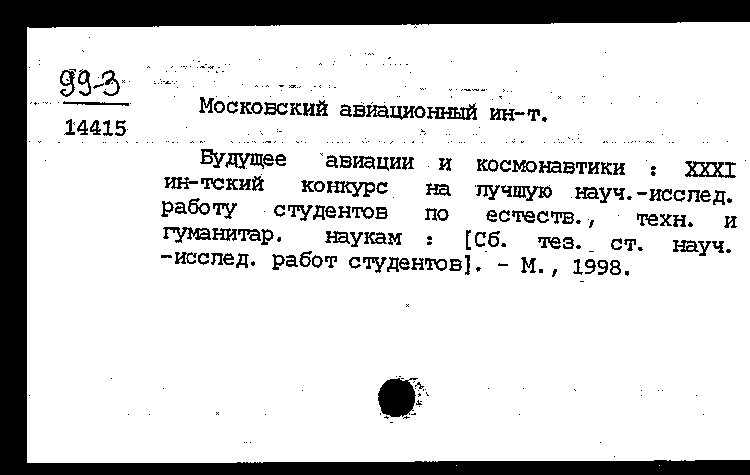 99-3
14415

Московский авиационный ин-т.

Будущее авиации и космонавтики : XXXI ин-тский конкурс на лучшую науч.-исслед. работу студентов по естеств., техн. и гуманитар. наукам : [Сб. тез. ст. науч. -исслед. работ студентов]. - М., 1998.